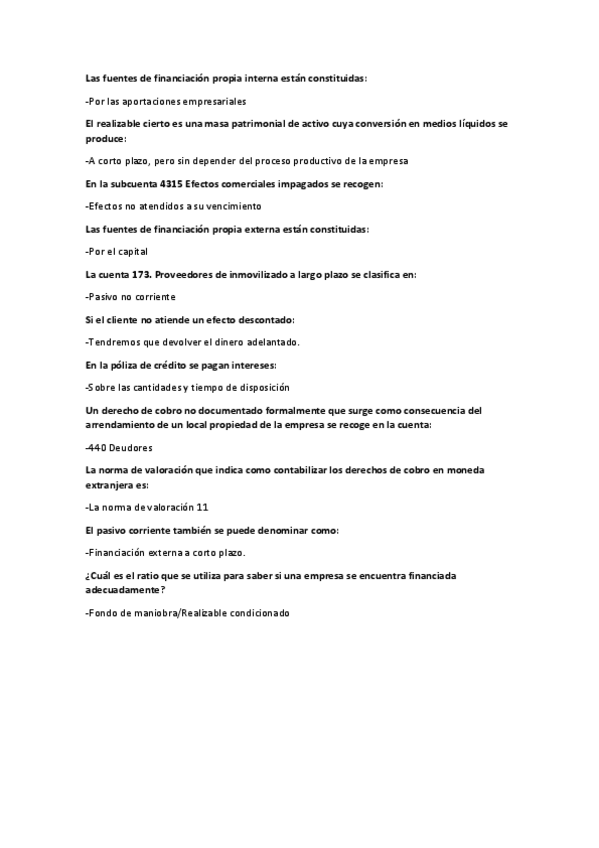 Las fuentes de financiación propia interna están constituidas:

-Por las aportaciones empresariales

El realizable cierto es una masa patrimonial de activo cuya conversión en medios líquidos se produce:

-A corto plazo, pero sin depender del proceso productivo de la empresa

En la subcuenta 4315 Efectos comerciales impagados se recogen:

-Efectos no atendidos a su vencimiento

Las fuentes de financiación propia externa están constituidas:

-Por el capital

La cuenta 173. Proveedores de inmovilizado a largo plazo se clasifica en:

-Pasivo no corriente

Si el cliente no atiende un efecto descontado:

-Tendremos que devolver el dinero adelantado.

En la póliza de crédito se pagan intereses:

-Sobre las cantidades y tiempo de disposición

Un derecho de cobro no documentado formalmente que surge como consecuencia del arrendamiento de un local propiedad de la empresa se recoge en la cuenta:

-440 Deudores

La norma de valoración que indica como contabilizar los derechos de cobro en moneda extranjera es:

-La norma de valoración 11

El pasivo corriente también se puede denominar como:

-Financiación externa a corto plazo.

¿Cuál es el ratio que se utiliza para saber si una empresa se encuentra financiada adecuadamente?

-Fondo de maniobra/Realizable condicionado